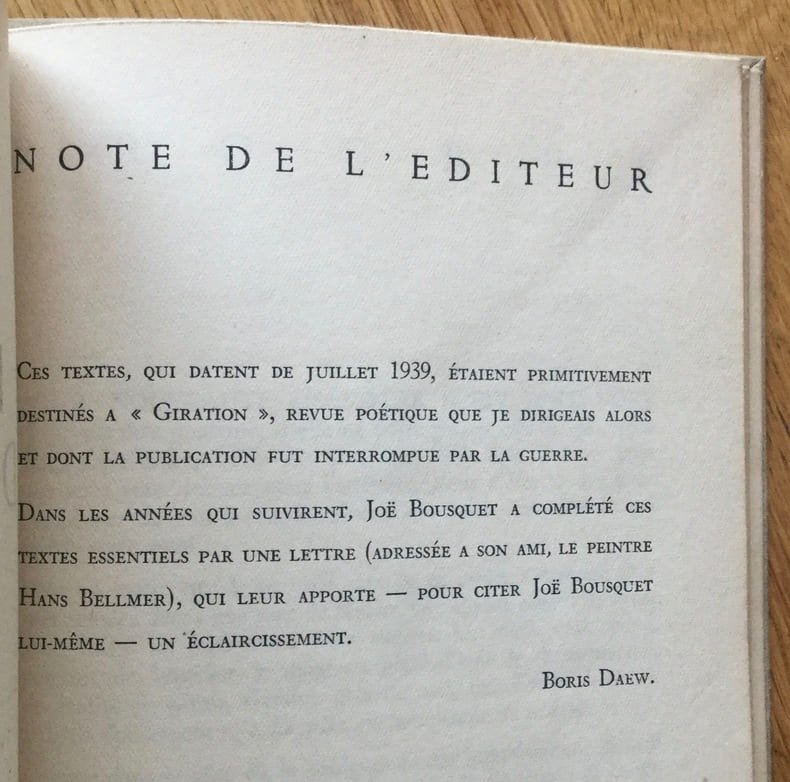 NOTE DE L'EDITEUR

Ces textes, qui datent de juillet 1939, étaient primitivement destinés a « Giration », revue poétique que je dirigeais alors et dont la publication fut interrompue par la guerre.

Dans les années qui suivirent, Joë Bousquet a complété ces textes essentiels par une lettre (adressée a son ami, le peintre Hans Bellmer), qui leur apporte — pour citer Joë Bousquet lui-même — un éclaircissement.

Boris Daew.